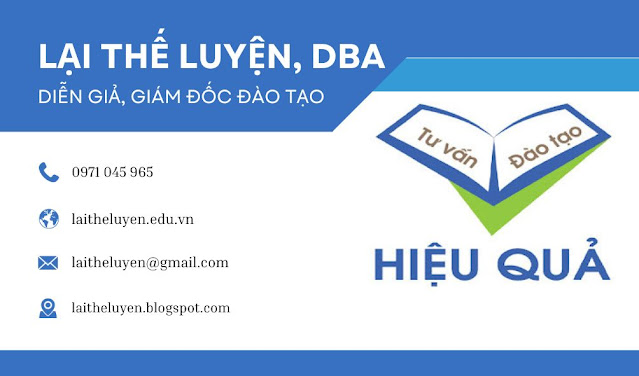 LẠI THẾ LUYỆN, DBA
DIỄN GIẢ, GIÁM ĐỐC ĐÀO TẠO

0971 045 965

laitheluyen.edu.vn

laitheluyen@gmail.com

laitheluyen.blogspot.com

Tư vấn
Đào tạo

HIỆU QUẢ